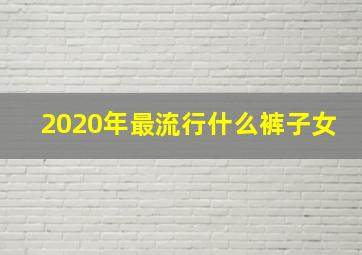 2020年最流行什么裤子女